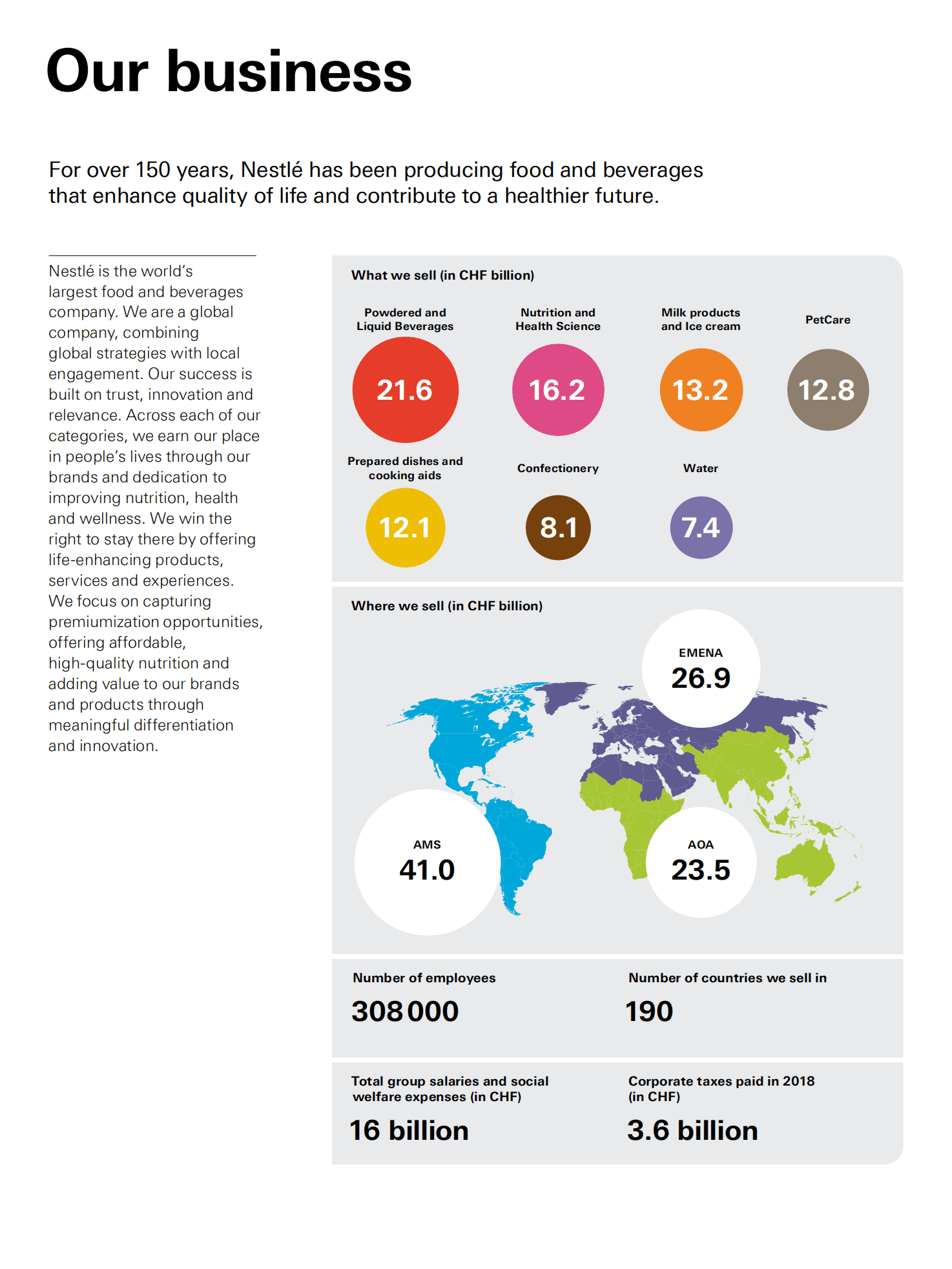 Our business

For over 150 years, Nestlé has been producing food and beverages that enhance quality of life and contribute to a healthier future.

Nestlé is the world's largest food and beverages company. We are a global company, combining global strategies with local engagement. Our success is built on trust, innovation and relevance. Across each of our categories, we earn our place in people's lives through our brands and dedication to improving nutrition, health and wellness. We win the right to stay there by offering life-enhancing products, services and experiences. We focus on capturing premiumization opportunities, offering affordable, high-quality nutrition and adding value to our brands and products through meaningful differentiation and innovation.

What we sell (in CHF billion)

Powdered and Liquid Beverages
21.6

Nutrition and Health Science
16.2

Milk products and Ice cream
13.2

PetCare
12.8

Prepared dishes and cooking aids
12.1

Confectionery
8.1

Water
7.4

Where we sell (in CHF billion)

EMENA
26.9

AMS
41.0

AOA
23.5

Number of employees
308 000

Number of countries we sell in
190

Total group salaries and social welfare expenses (in CHF)
16 billion

Corporate taxes paid in 2018 (in CHF)
3.6 billion